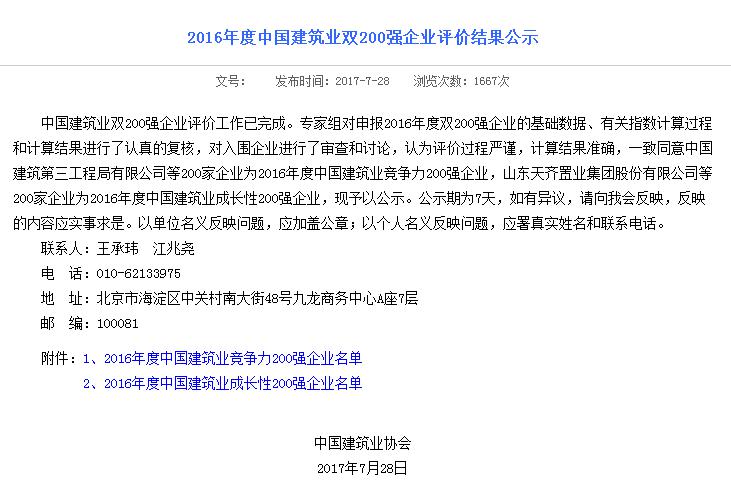 2016年度中国建筑业双200强企业评价结果公示

文号：　发布时间：2017-7-28　浏览次数：1667次

中国建筑业双200强企业评价工作已完成。专家组对申报2016年度双200强企业的基础数据、有关指数计算过程和计算结果进行了认真的复核，对入围企业进行了审查和讨论，认为评价过程严谨，计算结果准确，一致同意中国建筑第三工程局有限公司等200家企业为2016年度中国建筑业竞争力200强企业，山东天齐置业集团股份有限公司等200家企业为2016年度中国建筑业成长性200强企业，现予以公示。公示期为7天，如有异议，请向我会反映，反映的内容应实事求是。以单位名义反映问题，应加盖公章；以个人名义反映问题，应署真实姓名和联系电话。

联系人：王承玮　江兆尧

电　话：010-62133975

地　址：北京市海淀区中关村南大街48号九龙商务中心A座7层

邮　编：100081

附件：1、2016年度中国建筑业竞争力200强企业名单

2、2016年度中国建筑业成长性200强企业名单

中国建筑业协会

2017年7月28日